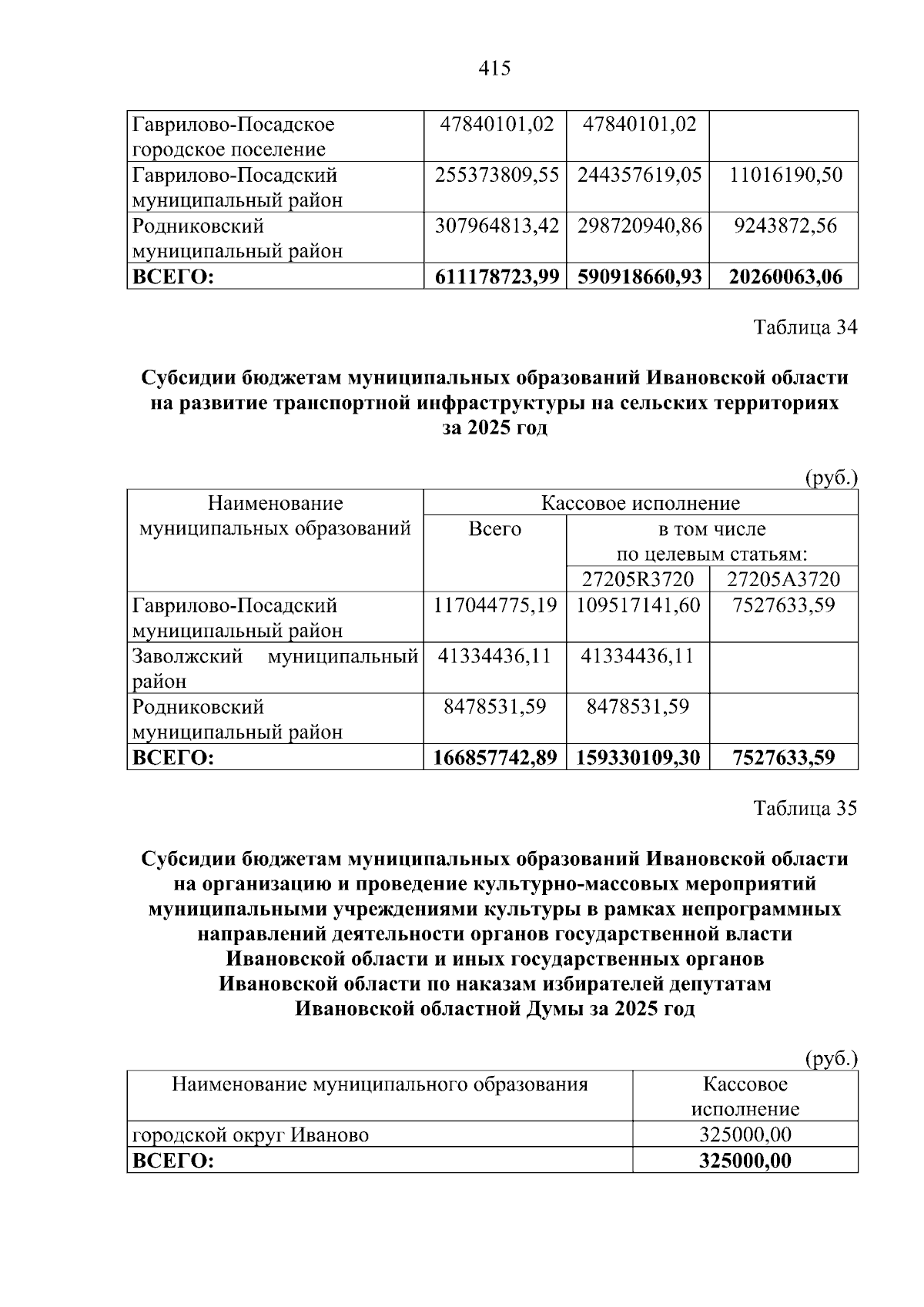 415

| Гаврилово-Посадское городское поселение | 47840101,02 | 47840101,02 |  |
|---|---|---|---|
| Гаврилово-Посадский муниципальный район | 255373809,55 | 244357619,05 | 11016190,50 |
| Родниковский муниципальный район | 307964813,42 | 298720940,86 | 9243872,56 |
| ВСЕГО: | 611178723,99 | 590918660,93 | 20260063,06 |

Таблица 34

Субсидии бюджетам муниципальных образований Ивановской области на развитие транспортной инфраструктуры на сельских территориях за 2025 год

(руб.)

| Наименование муниципальных образований | Кассовое исполнение |  |  |
|---|---|---|---|
|  | Всего | в том числе по целевым статьям: |  |
|  |  | 27205R3720 | 27205A3720 |
| Гаврилово-Посадский муниципальный район | 117044775,19 | 109517141,60 | 7527633,59 |
| Заволжский муниципальный район | 41334436,11 | 41334436,11 |  |
| Родниковский муниципальный район | 8478531,59 | 8478531,59 |  |
| ВСЕГО: | 166857742,89 | 159330109,30 | 7527633,59 |

Таблица 35

Субсидии бюджетам муниципальных образований Ивановской области на организацию и проведение культурно-массовых мероприятий муниципальными учреждениями культуры в рамках непрограммных направлений деятельности органов государственной власти Ивановской области и иных государственных органов Ивановской области по наказам избирателей депутатам Ивановской областной Думы за 2025 год

(руб.)

| Наименование муниципального образования | Кассовое исполнение |
|---|---|
| городской округ Иваново | 325000,00 |
| ВСЕГО: | 325000,00 |